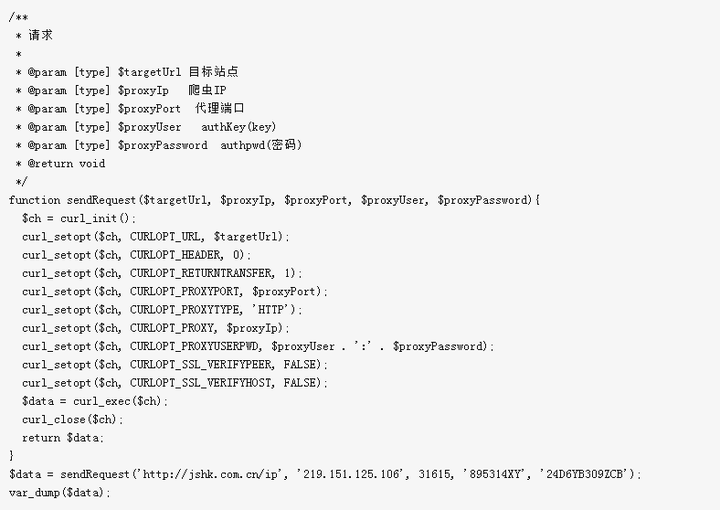 /**
 * 请求
 *
 * @param [type] $targetUrl 目标站点
 * @param [type] $proxyIp   爬虫IP
 * @param [type] $proxyPort  代理端口
 * @param [type] $proxyUser   authKey(key)
 * @param [type] $proxyPassword  authpwd(密码)
 * @return void
 */
function sendRequest($targetUrl, $proxyIp, $proxyPort, $proxyUser, $proxyPassword){
  $ch = curl_init();
  curl_setopt($ch, CURLOPT_URL, $targetUrl);
  curl_setopt($ch, CURLOPT_HEADER, 0);
  curl_setopt($ch, CURLOPT_RETURNTRANSFER, 1);
  curl_setopt($ch, CURLOPT_PROXYPORT, $proxyPort);
  curl_setopt($ch, CURLOPT_PROXYTYPE, 'HTTP');
  curl_setopt($ch, CURLOPT_PROXY, $proxyIp);
  curl_setopt($ch, CURLOPT_PROXYUSERPWD, $proxyUser . ':' . $proxyPassword);
  curl_setopt($ch, CURLOPT_SSL_VERIFYPEER, FALSE);
  curl_setopt($ch, CURLOPT_SSL_VERIFYHOST, FALSE);
  $data = curl_exec($ch);
  curl_close($ch);
  return $data;
}
$data = sendRequest('http://jshk.com.cn/ip', '219.151.125.106', 31615, '895314XY', '24D6YB309ZCB');
var_dump($data);